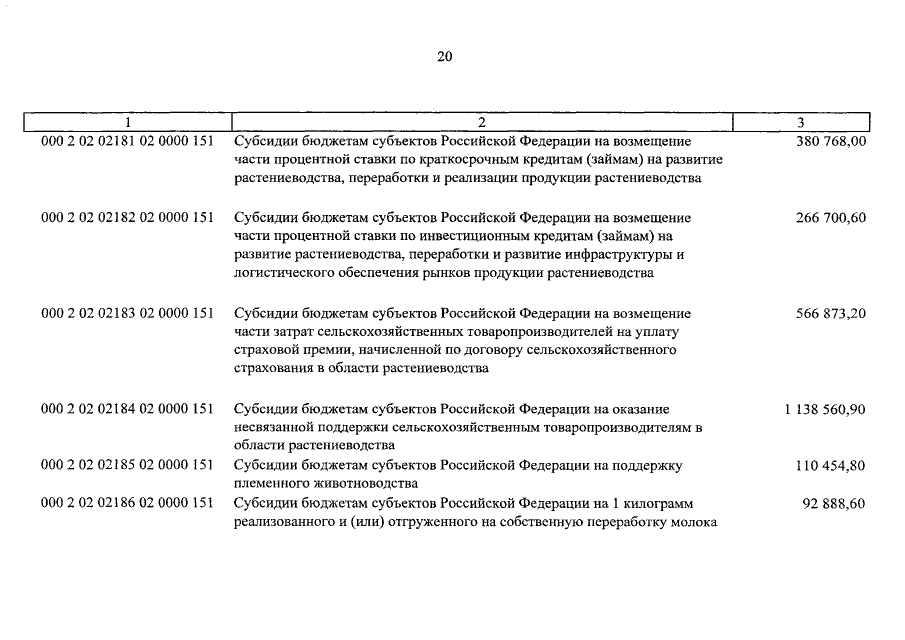 20

| 1 | 2 | 3 |
|---|---|---|
| 000 2 02 02181 02 0000 151 | Субсидии бюджетам субъектов Российской Федерации на возмещение части процентной ставки по краткосрочным кредитам (займам) на развитие растениеводства, переработки и реализации продукции растениеводства | 380 768,00 |
| 000 2 02 02182 02 0000 151 | Субсидии бюджетам субъектов Российской Федерации на возмещение части процентной ставки по инвестиционным кредитам (займам) на развитие растениеводства, переработки и развитие инфраструктуры и логистического обеспечения рынков продукции растениеводства | 266 700,60 |
| 000 2 02 02183 02 0000 151 | Субсидии бюджетам субъектов Российской Федерации на возмещение части затрат сельскохозяйственных товаропроизводителей на уплату страховой премии, начисленной по договору сельскохозяйственного страхования в области растениеводства | 566 873,20 |
| 000 2 02 02184 02 0000 151 | Субсидии бюджетам субъектов Российской Федерации на оказание несвязанной поддержки сельскохозяйственным товаропроизводителям в области растениеводства | 1 138 560,90 |
| 000 2 02 02185 02 0000 151 | Субсидии бюджетам субъектов Российской Федерации на поддержку племенного животноводства | 110 454,80 |
| 000 2 02 02186 02 0000 151 | Субсидии бюджетам субъектов Российской Федерации на 1 килограмм реализованного и (или) отгруженного на собственную переработку молока | 92 888,60 |